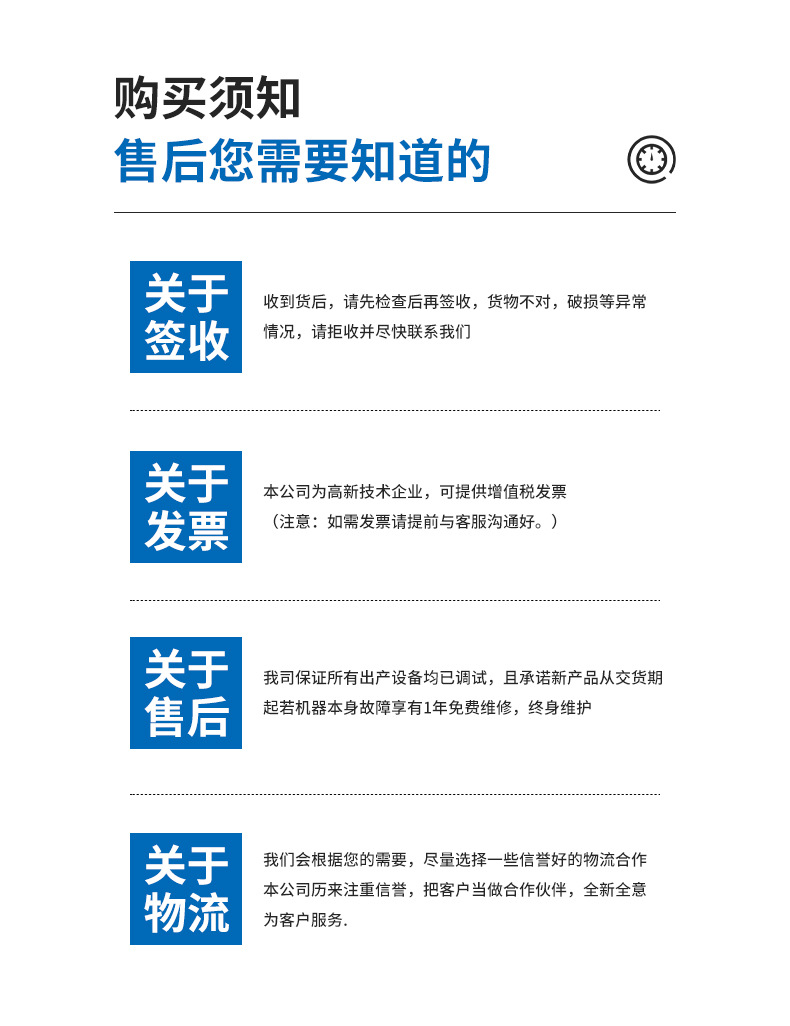 购买须知

售后您需要知道的

关于
签收

收到货后，请先检查后再签收，货物不对，破损等异常情况，请拒收并尽快联系我们

关于
发票

本公司为高新技术企业，可提供增值税发票
（注意：如需发票请提前与客服沟通好。）

关于
售后

我司保证所有出产设备均已调试，且承诺新产品从交货期起若机器本身故障享有1年免费维修，终身维护

关于
物流

我们会根据您的需要，尽量选择一些信誉好的物流合作本公司历来注重信誉，把客户当做合作伙伴，全新全意为客户服务.